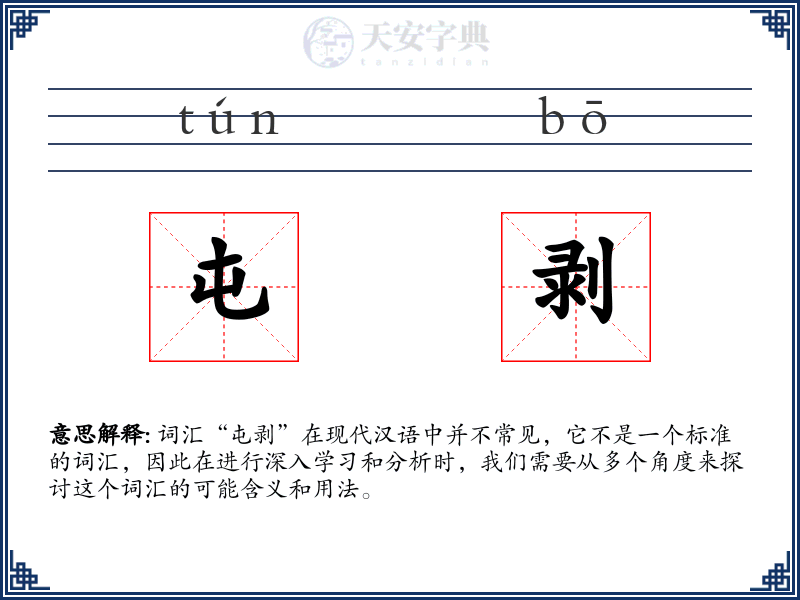 天安字典
tanzidian

tún bō

屯 剥

意思解释: 词汇“屯剥”在现代汉语中并不常见，它不是一个标准的词汇，因此在进行深入学习和分析时，我们需要从多个角度来探讨这个词汇的可能含义和用法。